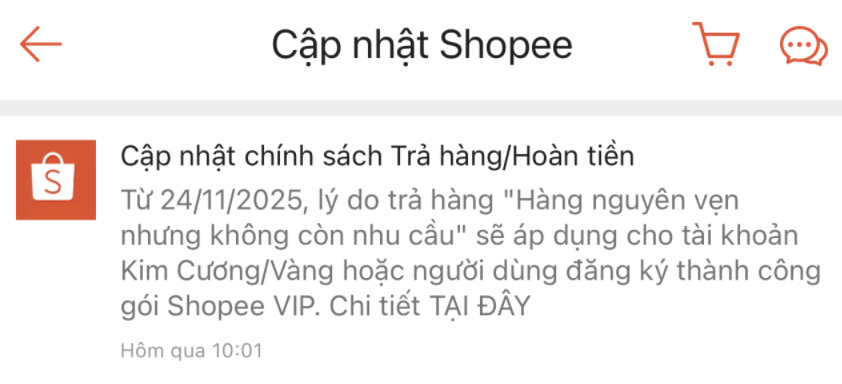 Cập nhật Shopee

S

Cập nhật chính sách Trả hàng/Hoàn tiền

Từ 24/11/2025, lý do trả hàng "Hàng nguyên vẹn nhưng không còn nhu cầu" sẽ áp dụng cho tài khoản Kim Cương/Vàng hoặc người dùng đăng ký thành công gói Shopee VIP. Chi tiết TẠI ĐÂY

Hôm qua 10:01